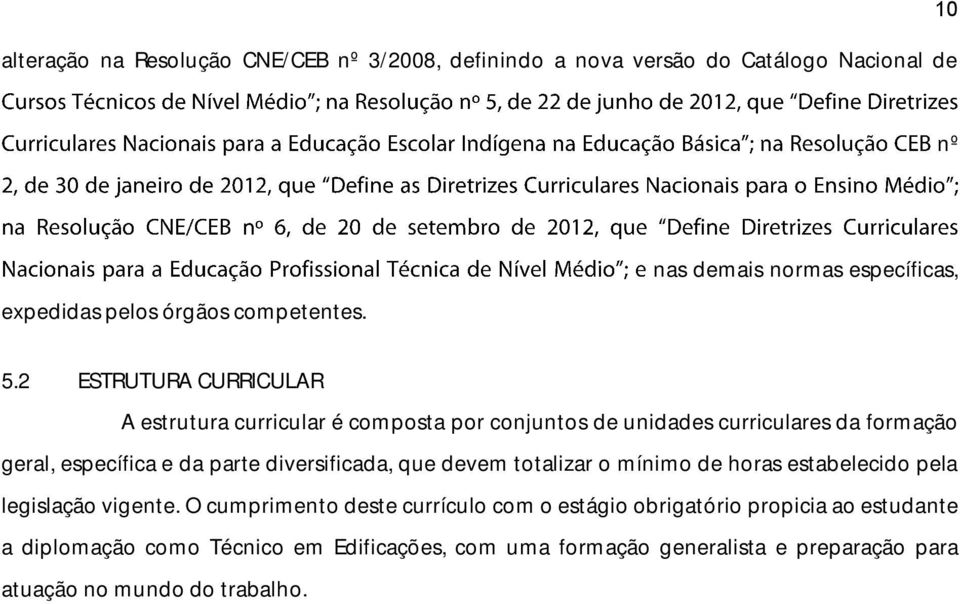 10

alteração na Resolução CNE/CEB nº 3/2008, definindo a nova versão do Catálogo Nacional de Cursos Técnicos de Nível Médio"; na Resolução nº 5, de 22 de junho de 2012, que "Define Diretrizes Curriculares Nacionais para a Educação Escolar Indígena na Educação Básica"; na Resolução CEB nº 2, de 30 de janeiro de 2012, que "Define as Diretrizes Curriculares Nacionais para o Ensino Médio"; na Resolução CNE/CEB nº 6, de 20 de setembro de 2012, que "Define Diretrizes Curriculares Nacionais para a Educação Profissional Técnica de Nível Médio"; e nas demais normas específicas, expedidas pelos órgãos competentes.

5.2 ESTRUTURA CURRICULAR

A estrutura curricular é composta por conjuntos de unidades curriculares da formação geral, específica e da parte diversificada, que devem totalizar o mínimo de horas estabelecido pela legislação vigente. O cumprimento deste currículo com o estágio obrigatório propicia ao estudante a diplomação como Técnico em Edificações, com uma formação generalista e preparação para atuação no mundo do trabalho.